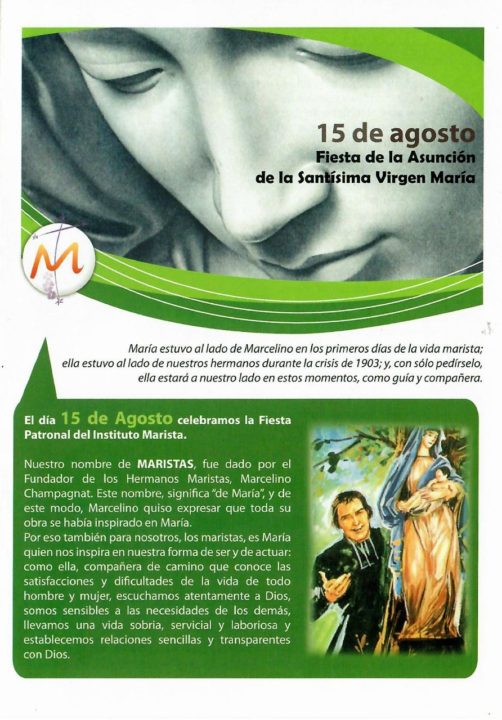 15 de agosto
Fiesta de la Asunción
de la Santísima Virgen María

M

María estuvo al lado de Marcelino en los primeros días de la vida marista; ella estuvo al lado de nuestros hermanos durante la crisis de 1903; y, con sólo pedírselo, ella estará a nuestro lado en estos momentos, como guía y compañera.

El día 15 de Agosto celebramos la Fiesta Patronal del Instituto Marista.

Nuestro nombre de MARISTAS, fue dado por el Fundador de los Hermanos Maristas, Marcelino Champagnat. Este nombre, significa "de María", y de este modo, Marcelino quiso expresar que toda su obra se había inspirado en María.
Por eso también para nosotros, los maristas, es María quien nos inspira en nuestra forma de ser y de actuar: como ella, compañera de camino que conoce las satisfacciones y dificultades de la vida de todo hombre y mujer, escuchamos atentamente a Dios, somos sensibles a las necesidades de los demás, llevamos una vida sobria, servicial y laboriosa y establecemos relaciones sencillas y transparentes con Dios.